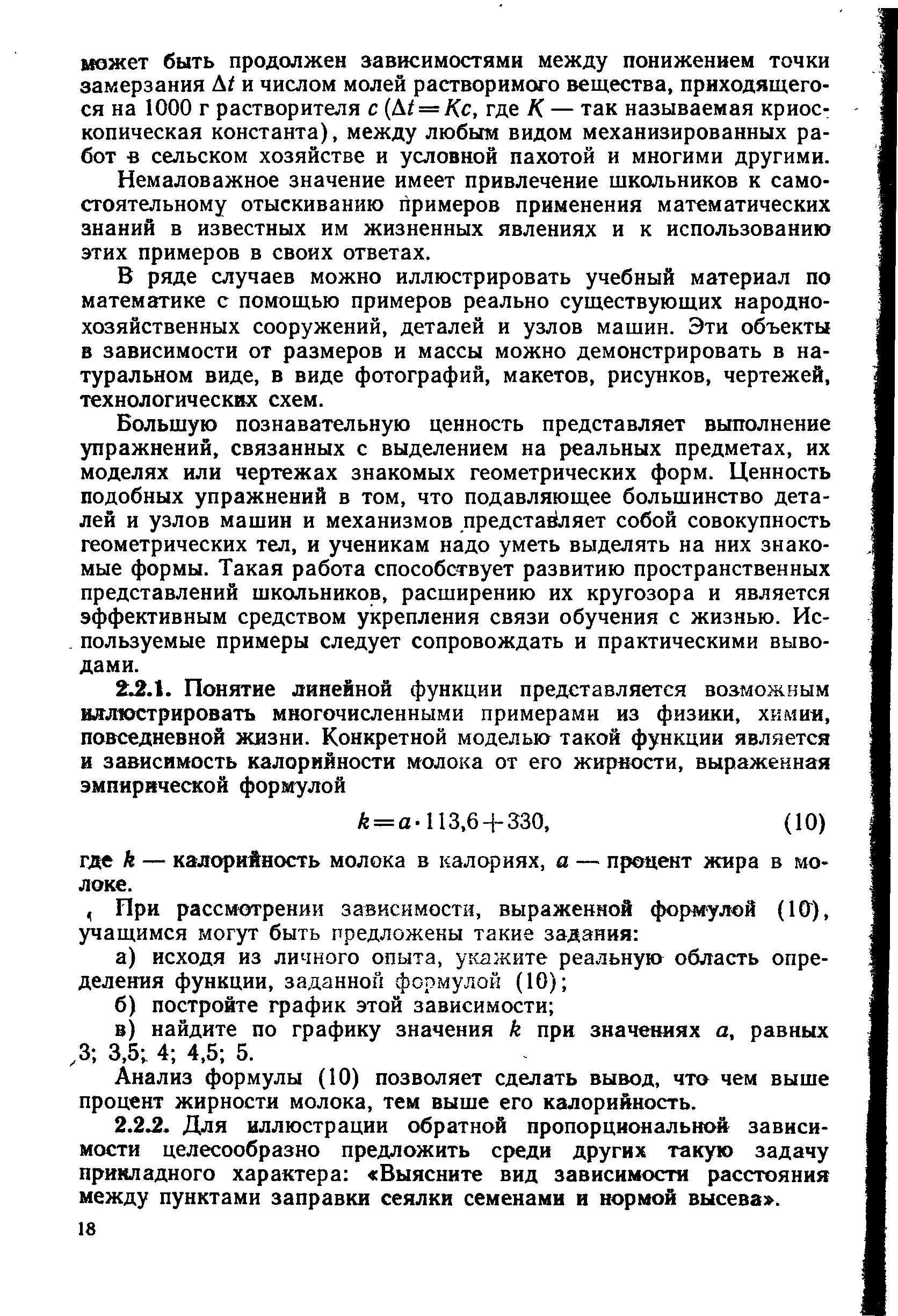 может быть продолжен зависимостями между понижением точки замерзания $\Delta t$ и числом молей растворимого вещества, приходящегося на 1000 г растворителя $c$ ($\Delta t = Kc$, где $K$ — так называемая криоскопическая константа), между любым видом механизированных работ в сельском хозяйстве и условной пахотой и многими другими.

Немаловажное значение имеет привлечение школьников к самостоятельному отыскиванию примеров применения математических знаний в известных им жизненных явлениях и к использованию этих примеров в своих ответах.

В ряде случаев можно иллюстрировать учебный материал по математике с помощью примеров реально существующих народнохозяйственных сооружений, деталей и узлов машин. Эти объекты в зависимости от размеров и массы можно демонстрировать в натуральном виде, в виде фотографий, макетов, рисунков, чертежей, технологических схем.

Большую познавательную ценность представляет выполнение упражнений, связанных с выделением на реальных предметах, их моделях или чертежах знакомых геометрических форм. Ценность подобных упражнений в том, что подавляющее большинство деталей и узлов машин и механизмов представляет собой совокупность геометрических тел, и ученикам надо уметь выделять на них знакомые формы. Такая работа способствует развитию пространственных представлений школьников, расширению их кругозора и является эффективным средством укрепления связи обучения с жизнью. Используемые примеры следует сопровождать и практическими выводами.

2.2.1. Понятие линейной функции представляется возможным иллюстрировать многочисленными примерами из физики, химии, повседневной жизни. Конкретной моделью такой функции является и зависимость калорийности молока от его жирности, выраженная эмпирической формулой

$k = a \cdot 113,6 + 330,$ (10)

где $k$ — калорийность молока в калориях, $a$ — процент жира в молоке.

При рассмотрении зависимости, выраженной формулой (10), учащимся могут быть предложены такие задания:

а) исходя из личного опыта, укажите реальную область определения функции, заданной формулой (10);

б) постройте график этой зависимости;

в) найдите по графику значения $k$ при значениях $a$, равных 3; 3,5; 4; 4,5; 5.

Анализ формулы (10) позволяет сделать вывод, что чем выше процент жирности молока, тем выше его калорийность.

2.2.2. Для иллюстрации обратной пропорциональной зависимости целесообразно предложить среди других такую задачу прикладного характера: «Выясните вид зависимости расстояния между пунктами заправки сеялки семенами и нормой высева».

18